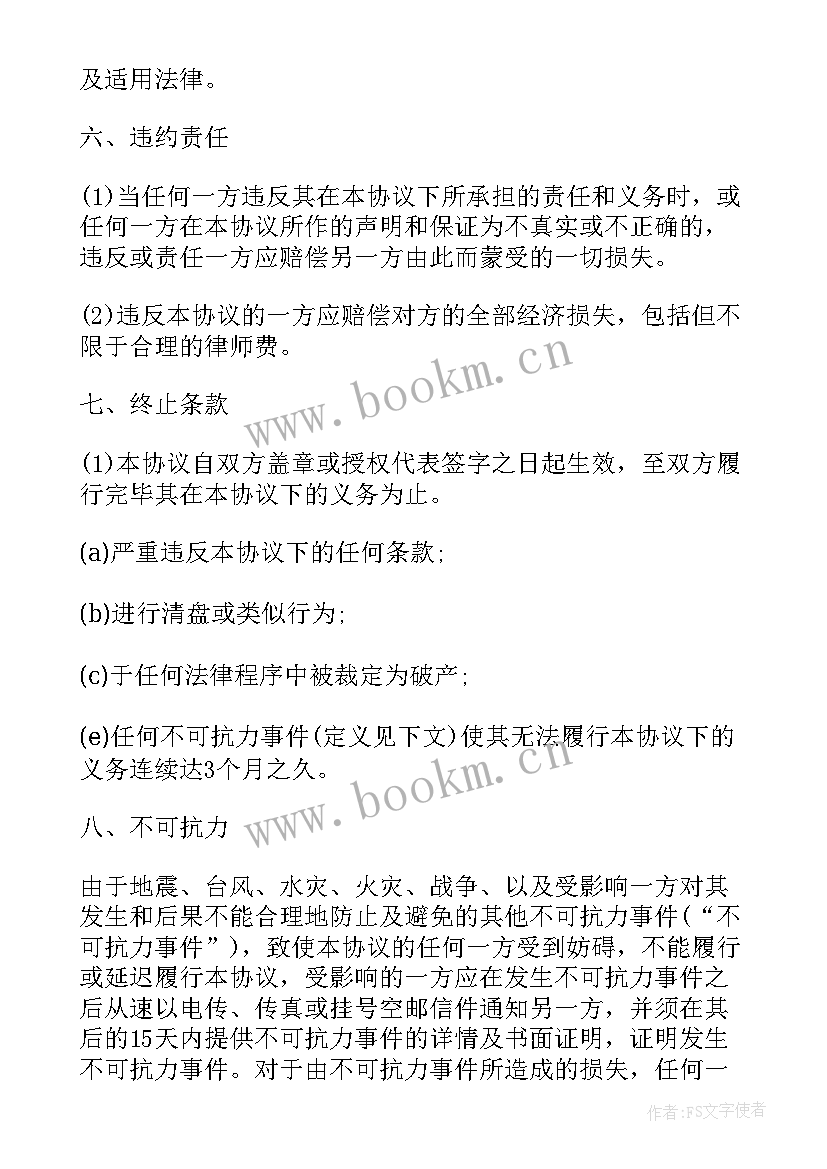 及适用法律。

六、违约责任

(1)当任何一方违反其在本协议下所承担的责任和义务时，或任何一方在本协议所作的声明和保证为不真实或不正确的，违反或责任一方应赔偿另一方由此而蒙受的一切损失。

(2)违反本协议的一方应赔偿对方的全部经济损失，包括但不限于合理的律师费。

www.bookm.cn

七、终止条款

(1)本协议自双方盖章或授权代表签字之日起生效，至双方履行完毕其在本协议下的义务为止。

(a)严重违反本协议下的任何条款;

(b)进行清盘或类似行为;

(c)于任何法律程序中被裁定为破产;

(e)任何不可抗力事件(定义见下文)使其无法履行本协议下的义务连续达3个月之久。

www.bookm.cn

八、不可抗力

由于地震、台风、水灾、火灾、战争、以及受影响一方对其发生和后果不能合理地防止及避免的其他不可抗力事件(“不可抗力事件”)，致使本协议的任何一方受到妨碍，不能履行或延迟履行本协议，受影响的一方应在发生不可抗力事件之后从速以电传、传真或挂号空邮信件通知另一方，并须在其后的15天内提供不可抗力事件的详情及书面证明，证明发生不可抗力事件。对于由不可抗力事件所造成的损失，任何一

作者：FS文字使者